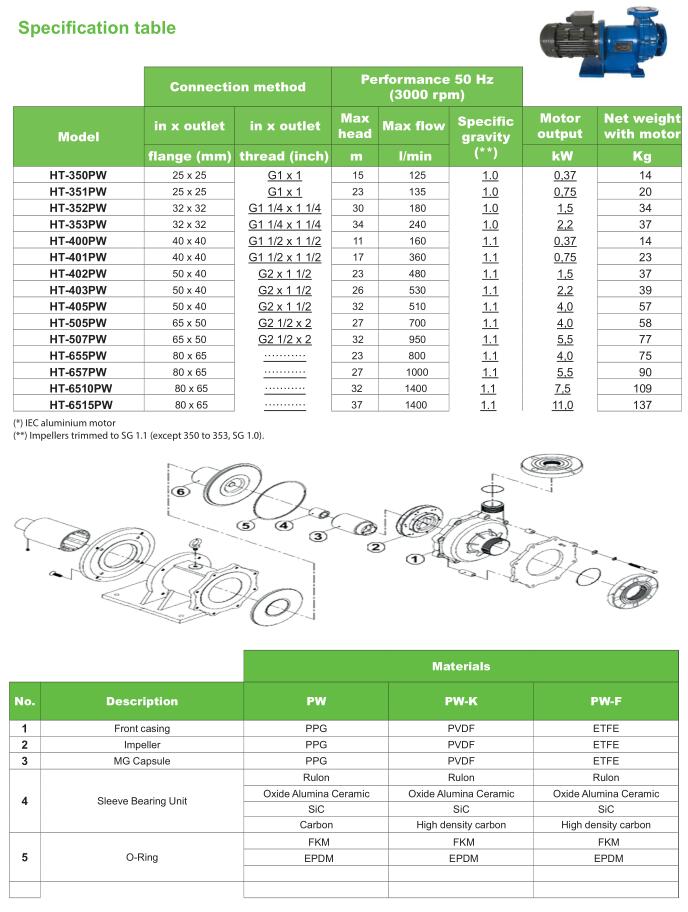 Specification table

| Model | Connection method: in x outlet flange (mm) | Connection method: in x outlet thread (inch) | Performance 50 Hz (3000 rpm): Max head m | Performance 50 Hz (3000 rpm): Max flow l/min | Specific gravity (**) | Motor output kW | Net weight with motor Kg |
|---|---|---|---|---|---|---|---|
| HT-350PW | 25 x 25 | G1 x 1 | 15 | 125 | 1,0 | 0,37 | 14 |
| HT-351PW | 25 x 25 | G1 x 1 | 23 | 135 | 1,0 | 0,75 | 20 |
| HT-352PW | 32 x 32 | G1 1/4 x 1 1/4 | 30 | 180 | 1,0 | 1,5 | 34 |
| HT-353PW | 32 x 32 | G1 1/4 x 1 1/4 | 34 | 240 | 1,0 | 2,2 | 37 |
| HT-400PW | 40 x 40 | G1 1/2 x 1 1/2 | 11 | 160 | 1,1 | 0,37 | 14 |
| HT-401PW | 40 x 40 | G1 1/2 x 1 1/2 | 17 | 360 | 1,1 | 0,75 | 23 |
| HT-402PW | 50 x 40 | G2 x 1 1/2 | 23 | 480 | 1,1 | 1,5 | 37 |
| HT-403PW | 50 x 40 | G2 x 1 1/2 | 26 | 530 | 1,1 | 2,2 | 39 |
| HT-405PW | 50 x 40 | G2 x 1 1/2 | 32 | 510 | 1,1 | 4,0 | 57 |
| HT-505PW | 65 x 50 | G2 1/2 x 2 | 27 | 700 | 1,1 | 4,0 | 58 |
| HT-507PW | 65 x 50 | G2 1/2 x 2 | 32 | 950 | 1,1 | 5,5 | 77 |
| HT-655PW | 80 x 65 | ........... | 23 | 800 | 1,1 | 4,0 | 75 |
| HT-657PW | 80 x 65 | ........... | 27 | 1000 | 1,1 | 5,5 | 90 |
| HT-6510PW | 80 x 65 | ........... | 32 | 1400 | 1,1 | 7,5 | 109 |
| HT-6515PW | 80 x 65 | ........... | 37 | 1400 | 1,1 | 11,0 | 137 |

(*) IEC aluminium motor
(**) Impellers trimmed to SG 1.1 (except 350 to 353, SG 1.0).

6 5 4 3 2 1

| No. | Description | Materials: PW | Materials: PW-K | Materials: PW-F |
|---|---|---|---|---|
| 1 | Front casing | PPG | PVDF | ETFE |
| 2 | Impeller | PPG | PVDF | ETFE |
| 3 | MG Capsule | PPG | PVDF | ETFE |
| 4 | Sleeve Bearing Unit | Rulon | Rulon | Rulon |
| | | Oxide Alumina Ceramic | Oxide Alumina Ceramic | Oxide Alumina Ceramic |
| | | SiC | SiC | SiC |
| | | Carbon | High density carbon | High density carbon |
| 5 | O-Ring | FKM | FKM | FKM |
| | | EPDM | EPDM | EPDM |